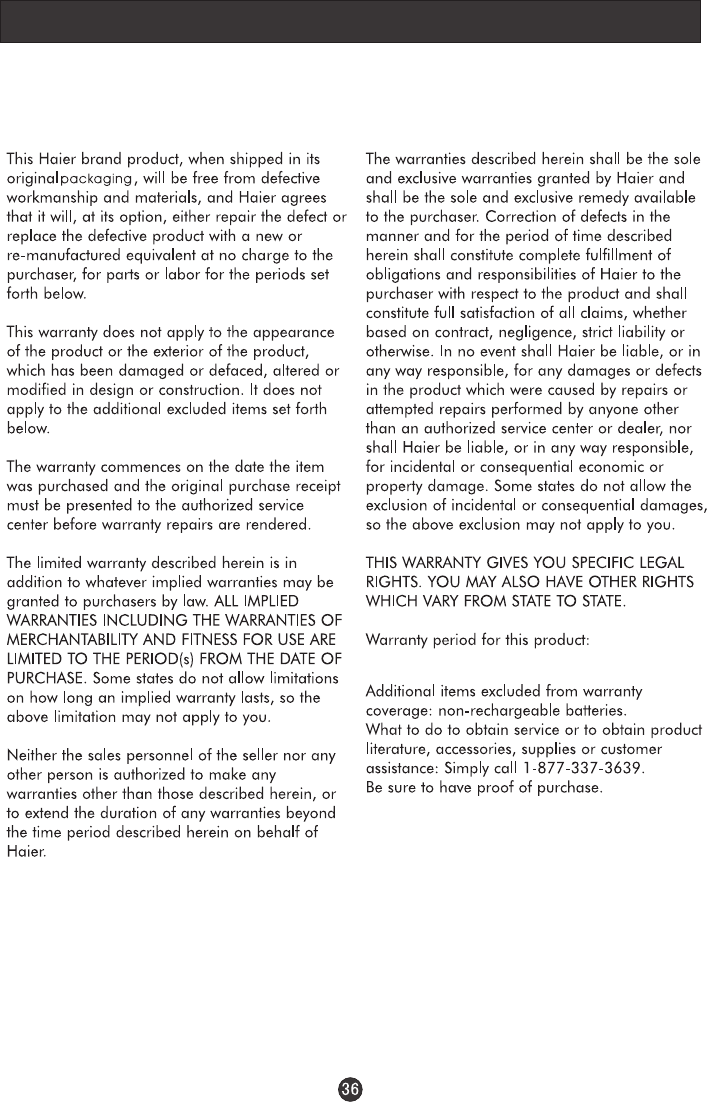 This Haier brand product, when shipped in its originalpackaging, will be free from defective workmanship and materials, and Haier agrees that it will, at its option, either repair the defect or replace the defective product with a new or re-manufactured equivalent at no charge to the purchaser, for parts or labor for the periods set forth below.

This warranty does not apply to the appearance of the product or the exterior of the product, which has been damaged or defaced, altered or modified in design or construction. It does not apply to the additional excluded items set forth below.

The warranty commences on the date the item was purchased and the original purchase receipt must be presented to the authorized service center before warranty repairs are rendered.

The limited warranty described herein is in addition to whatever implied warranties may be granted to purchasers by law. ALL IMPLIED WARRANTIES INCLUDING THE WARRANTIES OF MERCHANTABILITY AND FITNESS FOR USE ARE LIMITED TO THE PERIOD(s) FROM THE DATE OF PURCHASE. Some states do not allow limitations on how long an implied warranty lasts, so the above limitation may not apply to you.

Neither the sales personnel of the seller nor any other person is authorized to make any warranties other than those described herein, or to extend the duration of any warranties beyond the time period described herein on behalf of Haier.

The warranties described herein shall be the sole and exclusive warranties granted by Haier and shall be the sole and exclusive remedy available to the purchaser. Correction of defects in the manner and for the period of time described herein shall constitute complete fulfillment of obligations and responsibilities of Haier to the purchaser with respect to the product and shall constitute full satisfaction of all claims, whether based on contract, negligence, strict liability or otherwise. In no event shall Haier be liable, or in any way responsible, for any damages or defects in the product which were caused by repairs or attempted repairs performed by anyone other than an authorized service center or dealer, nor shall Haier be liable, or in any way responsible, for incidental or consequential economic or property damage. Some states do not allow the exclusion of incidental or consequential damages, so the above exclusion may not apply to you.

THIS WARRANTY GIVES YOU SPECIFIC LEGAL RIGHTS. YOU MAY ALSO HAVE OTHER RIGHTS WHICH VARY FROM STATE TO STATE.

Warranty period for this product:

Additional items excluded from warranty coverage: non-rechargeable batteries.
What to do to obtain service or to obtain product literature, accessories, supplies or customer assistance: Simply call 1-877-337-3639.
Be sure to have proof of purchase.

36